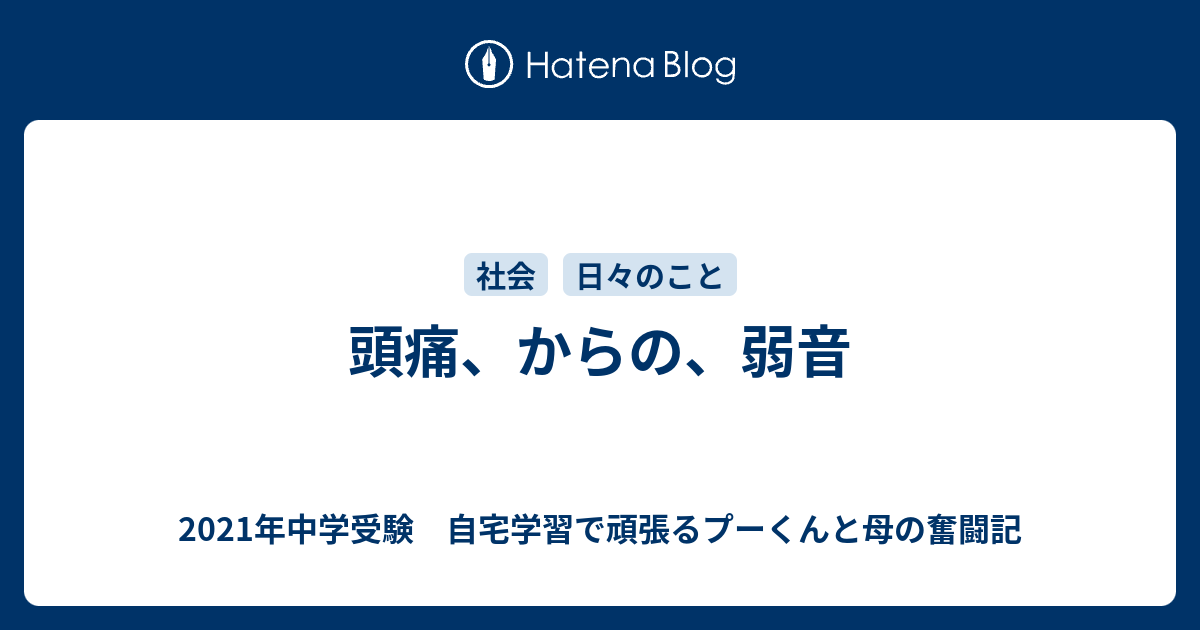 Hatena Blog

社会 日々のこと

頭痛、からの、弱音

2021年中学受験　自宅学習で頑張るプーくんと母の奮闘記